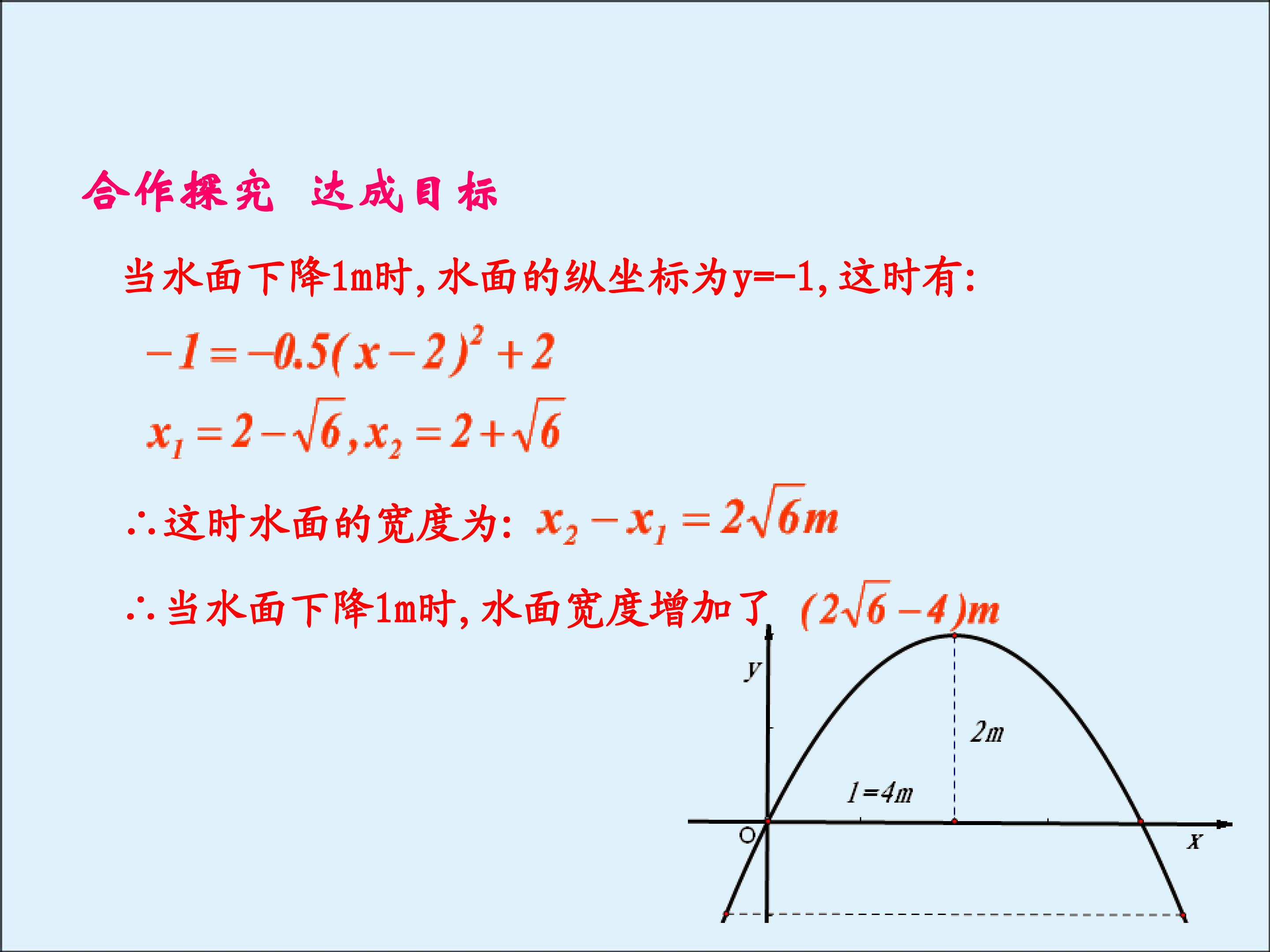 合作探究 达成目标

当水面下降1m时,水面的纵坐标为y=-1,这时有:

$-1=-0.5(x-2)^2+2$

$x_1=2-\sqrt{6},x_2=2+\sqrt{6}$

∴这时水面的宽度为: $x_2-x_1=2\sqrt{6}m$

∴当水面下降1m时,水面宽度增加了 $(2\sqrt{6}-4)m$

y

2m

l=4m

O

x